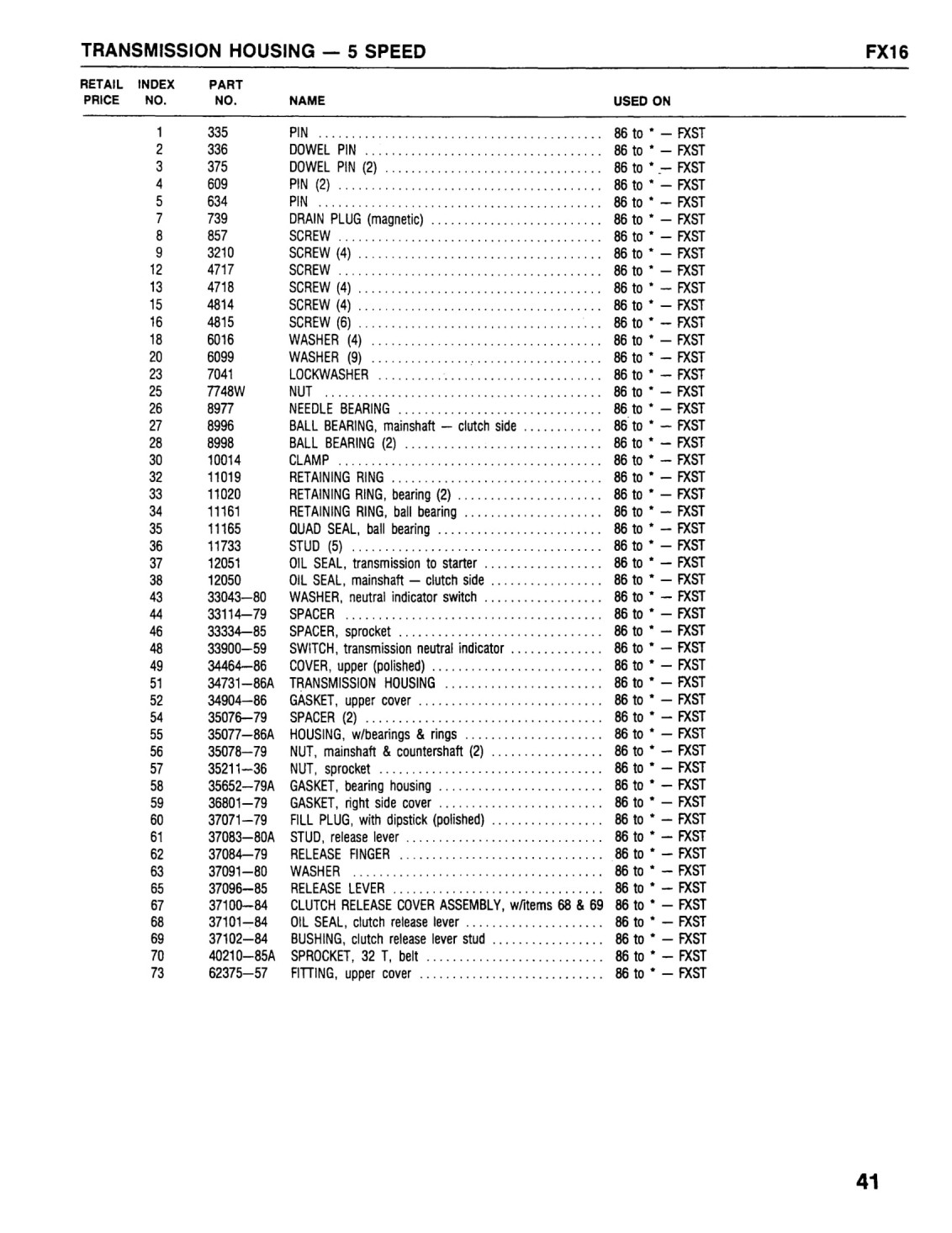 TRANSMISSION HOUSING — 5 SPEED FX16

| RETAIL PRICE | INDEX NO. | PART NO. | NAME | USED ON |
|---|---|---|---|---|
| | 1 | 335 | PIN | 86 to * — FXST |
| | 2 | 336 | DOWEL PIN | 86 to * — FXST |
| | 3 | 375 | DOWEL PIN (2) | 86 to * — FXST |
| | 4 | 609 | PIN (2) | 86 to * — FXST |
| | 5 | 634 | PIN | 86 to * — FXST |
| | 7 | 739 | DRAIN PLUG (magnetic) | 86 to * — FXST |
| | 8 | 857 | SCREW | 86 to * — FXST |
| | 9 | 3210 | SCREW (4) | 86 to * — FXST |
| | 12 | 4717 | SCREW | 86 to * — FXST |
| | 13 | 4718 | SCREW (4) | 86 to * — FXST |
| | 15 | 4814 | SCREW (4) | 86 to * — FXST |
| | 16 | 4815 | SCREW (6) | 86 to * — FXST |
| | 18 | 6016 | WASHER (4) | 86 to * — FXST |
| | 20 | 6099 | WASHER (9) | 86 to * — FXST |
| | 23 | 7041 | LOCKWASHER | 86 to * — FXST |
| | 25 | 7748W | NUT | 86 to * — FXST |
| | 26 | 8977 | NEEDLE BEARING | 86 to * — FXST |
| | 27 | 8996 | BALL BEARING, mainshaft — clutch side | 86 to * — FXST |
| | 28 | 8998 | BALL BEARING (2) | 86 to * — FXST |
| | 30 | 10014 | CLAMP | 86 to * — FXST |
| | 32 | 11019 | RETAINING RING | 86 to * — FXST |
| | 33 | 11020 | RETAINING RING, bearing (2) | 86 to * — FXST |
| | 34 | 11161 | RETAINING RING, ball bearing | 86 to * — FXST |
| | 35 | 11165 | QUAD SEAL, ball bearing | 86 to * — FXST |
| | 36 | 11733 | STUD (5) | 86 to * — FXST |
| | 37 | 12051 | OIL SEAL, transmission to starter | 86 to * — FXST |
| | 38 | 12050 | OIL SEAL, mainshaft — clutch side | 86 to * — FXST |
| | 43 | 33043—80 | WASHER, neutral indicator switch | 86 to * — FXST |
| | 44 | 33114—79 | SPACER | 86 to * — FXST |
| | 46 | 33334—85 | SPACER, sprocket | 86 to * — FXST |
| | 48 | 33900—59 | SWITCH, transmission neutral indicator | 86 to * — FXST |
| | 49 | 34464—86 | COVER, upper (polished) | 86 to * — FXST |
| | 51 | 34731—86A | TRANSMISSION HOUSING | 86 to * — FXST |
| | 52 | 34904—86 | GASKET, upper cover | 86 to * — FXST |
| | 54 | 35076—79 | SPACER (2) | 86 to * — FXST |
| | 55 | 35077—86A | HOUSING, w/bearings & rings | 86 to * — FXST |
| | 56 | 35078—79 | NUT, mainshaft & countershaft (2) | 86 to * — FXST |
| | 57 | 35211—36 | NUT, sprocket | 86 to * — FXST |
| | 58 | 35652—79A | GASKET, bearing housing | 86 to * — FXST |
| | 59 | 36801—79 | GASKET, right side cover | 86 to * — FXST |
| | 60 | 37071—79 | FILL PLUG, with dipstick (polished) | 86 to * — FXST |
| | 61 | 37083—80A | STUD, release lever | 86 to * — FXST |
| | 62 | 37084—79 | RELEASE FINGER | 86 to * — FXST |
| | 63 | 37091—80 | WASHER | 86 to * — FXST |
| | 65 | 37096—85 | RELEASE LEVER | 86 to * — FXST |
| | 67 | 37100—84 | CLUTCH RELEASE COVER ASSEMBLY, w/items 68 & 69 | 86 to * — FXST |
| | 68 | 37101—84 | OIL SEAL, clutch release lever | 86 to * — FXST |
| | 69 | 37102—84 | BUSHING, clutch release lever stud | 86 to * — FXST |
| | 70 | 40210—85A | SPROCKET, 32 T, belt | 86 to * — FXST |
| | 73 | 62375—57 | FITTING, upper cover | 86 to * — FXST |

41